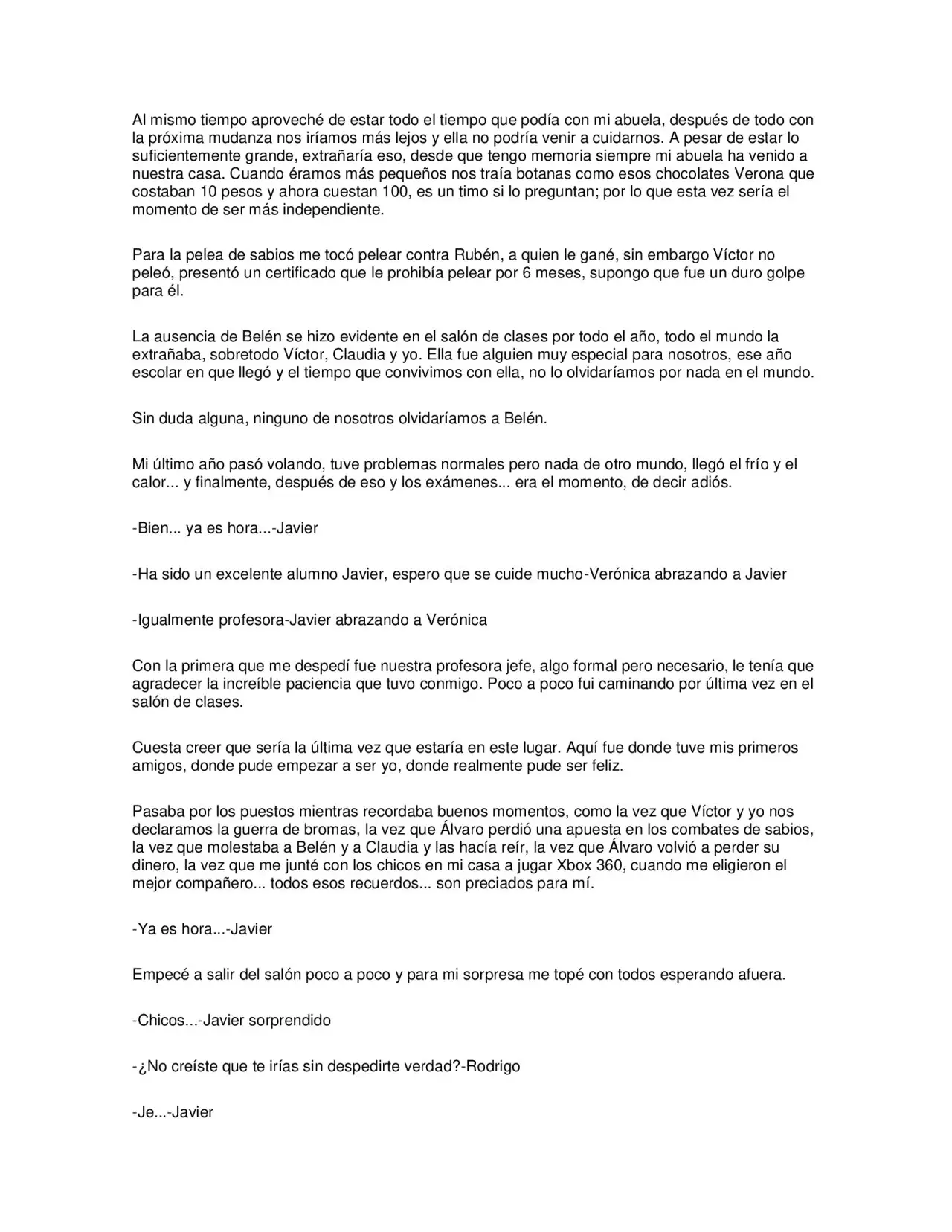 Al mismo tiempo aproveché de estar todo el tiempo que podía con mi abuela, después de todo con la próxima mudanza nos iríamos más lejos y ella no podría venir a cuidarnos. A pesar de estar lo suficientemente grande, extrañaría eso, desde que tengo memoria siempre mi abuela ha venido a nuestra casa. Cuando éramos más pequeños nos traía botanas como esos chocolates Verona que costaban 10 pesos y ahora cuestan 100, es un timo si lo preguntan; por lo que esta vez sería el momento de ser más independiente.

Para la pelea de sabios me tocó pelear contra Rubén, a quien le gané, sin embargo Víctor no peleó, presentó un certificado que le prohibía pelear por 6 meses, supongo que fue un duro golpe para él.

La ausencia de Belén se hizo evidente en el salón de clases por todo el año, todo el mundo la extrañaba, sobretodo Víctor, Claudia y yo. Ella fue alguien muy especial para nosotros, ese año escolar en que llegó y el tiempo que convivimos con ella, no lo olvidaríamos por nada en el mundo.

Sin duda alguna, ninguno de nosotros olvidaríamos a Belén.

Mi último año pasó volando, tuve problemas normales pero nada de otro mundo, llegó el frío y el calor... y finalmente, después de eso y los exámenes... era el momento, de decir adiós.

-Bien... ya es hora...-Javier

-Ha sido un excelente alumno Javier, espero que se cuide mucho-Verónica abrazando a Javier

-Igualmente profesora-Javier abrazando a Verónica

Con la primera que me despedí fue nuestra profesora jefe, algo formal pero necesario, le tenía que agradecer la increíble paciencia que tuvo conmigo. Poco a poco fui caminando por última vez en el salón de clases.

Cuesta creer que sería la última vez que estaría en este lugar. Aquí fue donde tuve mis primeros amigos, donde pude empezar a ser yo, donde realmente pude ser feliz.

Pasaba por los puestos mientras recordaba buenos momentos, como la vez que Víctor y yo nos declaramos la guerra de bromas, la vez que Álvaro perdió una apuesta en los combates de sabios, la vez que molestaba a Belén y a Claudia y las hacía reír, la vez que Álvaro volvió a perder su dinero, la vez que me junté con los chicos en mi casa a jugar Xbox 360, cuando me eligieron el mejor compañero... todos esos recuerdos... son preciados para mí.

-Ya es hora...-Javier

Empecé a salir del salón poco a poco y para mi sorpresa me topé con todos esperando afuera.

-Chicos...-Javier sorprendido

-¿No creíste que te irías sin despedirte verdad?-Rodrigo

-Je...-Javier